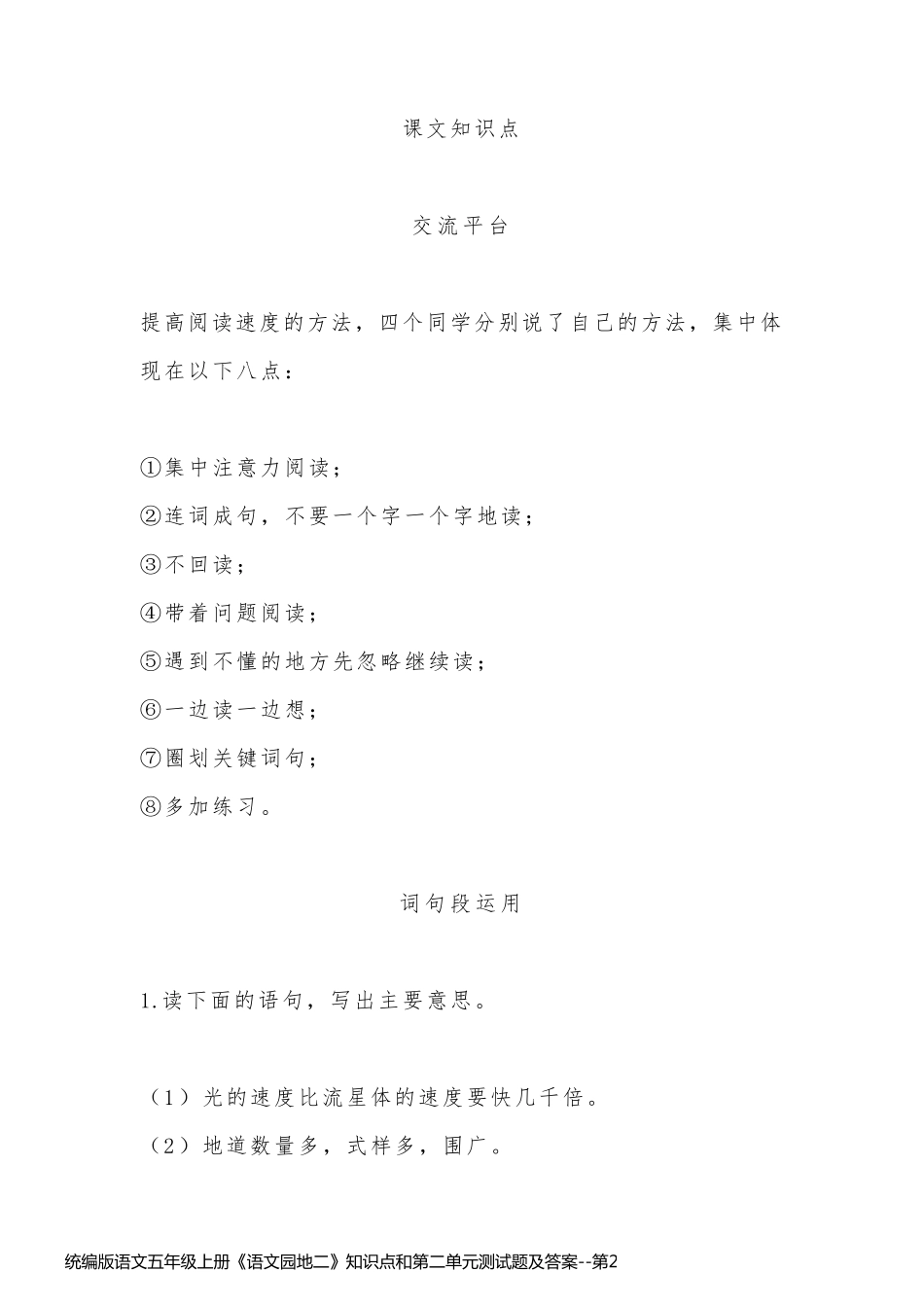 课文知识点

交流平台

提高阅读速度的方法，四个同学分别说了自己的方法，集中体现在以下八点：

①集中注意力阅读；
②连词成句，不要一个字一个字地读；
③不回读；
④带着问题阅读；
⑤遇到不懂的地方先忽略继续读；
⑥一边读一边想；
⑦圈划关键词句；
⑧多加练习。

词句段运用

1.读下面的语句，写出主要意思。

（1）光的速度比流星体的速度要快几千倍。
（2）地道数量多，式样多，围广。

统编版语文五年级上册《语文园地二》知识点和第二单元测试题及答案--第2